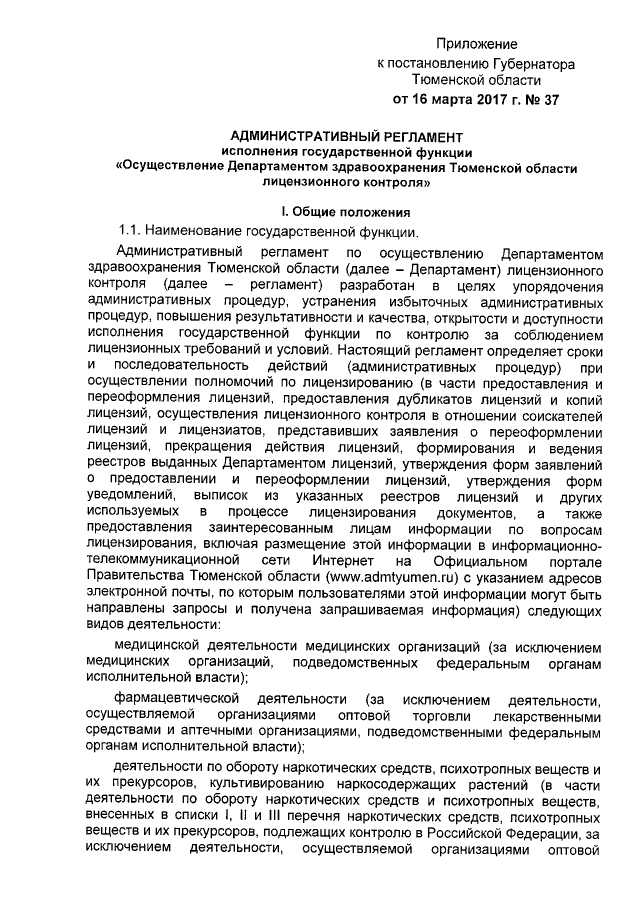 Приложение
к постановлению Губернатора
Тюменской области
от 16 марта 2017 г. № 37

АДМИНИСТРАТИВНЫЙ РЕГЛАМЕНТ
исполнения государственной функции
«Осуществление Департаментом здравоохранения Тюменской области лицензионного контроля»

I. Общие положения

1.1. Наименование государственной функции.

Административный регламент по осуществлению Департаментом здравоохранения Тюменской области (далее – Департамент) лицензионного контроля (далее – регламент) разработан в целях упорядочения административных процедур, устранения избыточных административных процедур, повышения результативности и качества, открытости и доступности исполнения государственной функции по контролю за соблюдением лицензионных требований и условий. Настоящий регламент определяет сроки и последовательность действий (административных процедур) при осуществлении полномочий по лицензированию (в части предоставления и переоформления лицензий, предоставления дубликатов лицензий и копий лицензий, осуществления лицензионного контроля в отношении соискателей лицензий и лицензиатов, представивших заявления о переоформлении лицензий, прекращения действия лицензий, формирования и ведения реестров выданных Департаментом лицензий, утверждения форм заявлений о предоставлении и переоформлении лицензий, утверждения форм уведомлений, выписок из указанных реестров лицензий и других используемых в процессе лицензирования документов, а также предоставления заинтересованным лицам информации по вопросам лицензирования, включая размещение этой информации в информационно-телекоммуникационной сети Интернет на Официальном портале Правительства Тюменской области (www.admtyumen.ru) с указанием адресов электронной почты, по которым пользователями этой информации могут быть направлены запросы и получена запрашиваемая информация) следующих видов деятельности:

медицинской деятельности медицинских организаций (за исключением медицинских организаций, подведомственных федеральным органам исполнительной власти);

фармацевтической деятельности (за исключением деятельности, осуществляемой организациями оптовой торговли лекарственными средствами и аптечными организациями, подведомственными федеральным органам исполнительной власти);

деятельности по обороту наркотических средств, психотропных веществ и их прекурсоров, культивированию наркосодержащих растений (в части деятельности по обороту наркотических средств и психотропных веществ, внесенных в списки I, II и III перечня наркотических средств, психотропных веществ и их прекурсоров, подлежащих контролю в Российской Федерации, за исключением деятельности, осуществляемой организациями оптовой